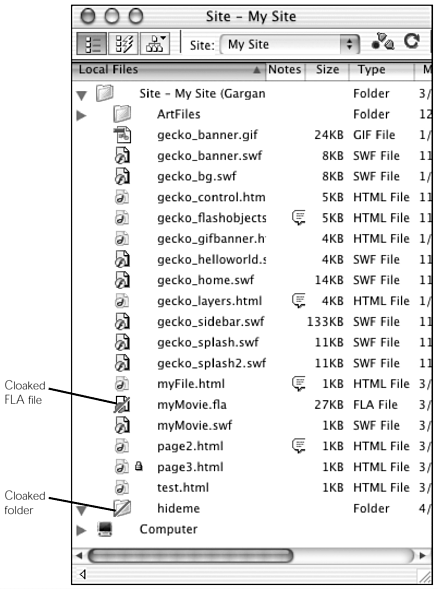 Site – My Site

Site: My Site

| Local Files | Notes | Size | Type | M |
|---|---|---|---|---|
| Site – My Site (Gargan | | | Folder | 3/ |
| ArtFiles | | | Folder | 12 |
| gecko_banner.gif | | 24KB | GIF File | 1/ |
| gecko_banner.swf | | 8KB | SWF File | 11 |
| gecko_bg.swf | | 8KB | SWF File | 1/ |
| gecko_control.htm | | 5KB | HTML File | 11 |
| gecko_flashobjects | | 5KB | HTML File | 11 |
| gecko_gifbanner.h | | 4KB | HTML File | 11 |
| gecko_helloworld.s | | 4KB | SWF File | 11 |
| gecko_home.swf | | 14KB | SWF File | 11 |
| gecko_layers.html | | 4KB | HTML File | 1/ |
| gecko_sidebar.swf | | 133KB | SWF File | 11 |
| gecko_splash.swf | | 11KB | SWF File | 11 |
| gecko_splash2.swf | | 11KB | SWF File | 11 |
| myFile.html | | 1KB | HTML File | 3/ |
| myMovie.fla | | 27KB | FLA File | 3/ |
| myMovie.swf | | 1KB | SWF File | 3/ |
| page2.html | | 1KB | HTML File | 3/ |
| page3.html | | 1KB | HTML File | 3/ |
| test.html | | 1KB | HTML File | 3/ |
| hideme | | | Folder | 4/ |
| Computer | | | | |

Cloaked FLA file

Cloaked folder